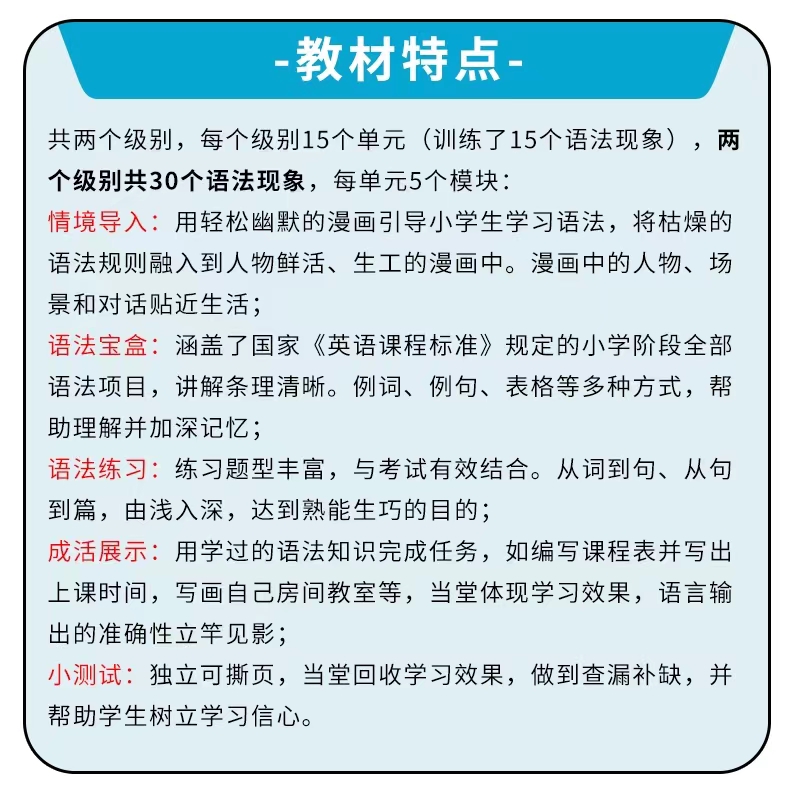 -教材特点-

共两个级别，每个级别15个单元（训练了15个语法现象），两个级别共30个语法现象，每单元5个模块：

情境导入：用轻松幽默的漫画引导小学生学习语法，将枯燥的语法规则融入到人物鲜活、生工的漫画中。漫画中的人物、场景和对话贴近生活；

语法宝盒：涵盖了国家《英语课程标准》规定的小学阶段全部语法项目，讲解条理清晰。例词、例句、表格等多种方式，帮助理解并加深记忆；

语法练习：练习题型丰富，与考试有效结合。从词到句、从句到篇，由浅入深，达到熟能生巧的目的；

成活展示：用学过的语法知识完成任务，如编写课程表并写出上课时间，写画自己房间教室等，当堂体现学习效果，语言输出的准确性立竿见影；

小测试：独立可撕页，当堂回收学习效果，做到查漏补缺，并帮助学生树立学习信心。